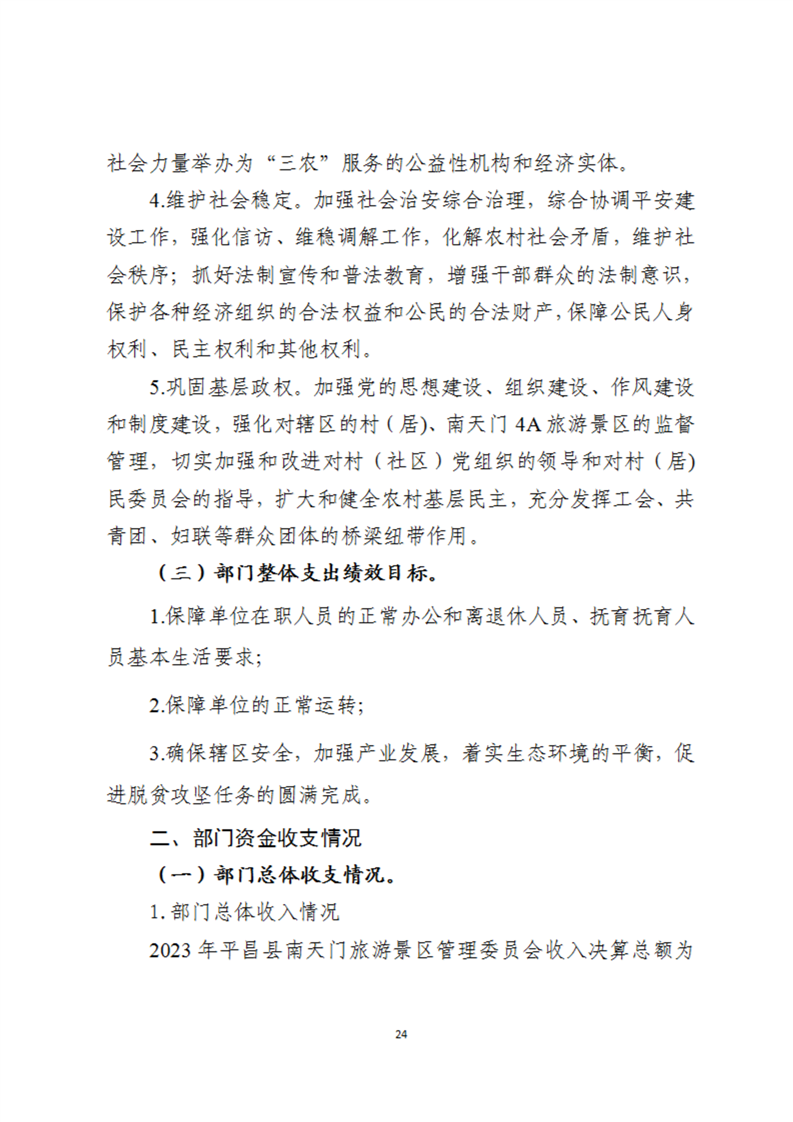 社会力量举办为“三农”服务的公益性机构和经济实体。

4.维护社会稳定。加强社会治安综合治理，综合协调平安建设工作，强化信访、维稳调解工作，化解农村社会矛盾，维护社会秩序；抓好法制宣传和普法教育，增强干部群众的法制意识，保护各种经济组织的合法权益和公民的合法财产，保障公民人身权利、民主权利和其他权利。

5.巩固基层政权。加强党的思想建设、组织建设、作风建设和制度建设，强化对辖区的村（居）、南天门 4A 旅游景区的监督管理，切实加强和改进对村（社区）党组织的领导和对村（居)民委员会的指导，扩大和健全农村基层民主，充分发挥工会、共青团、妇联等群众团体的桥梁纽带作用。

（三）部门整体支出绩效目标。

1.保障单位在职人员的正常办公和离退休人员、抚育抚育人员基本生活要求；

2.保障单位的正常运转；

3.确保辖区安全，加强产业发展，着实生态环境的平衡，促进脱贫攻坚任务的圆满完成。

二、部门资金收支情况

（一）部门总体收支情况。

1. 部门总体收入情况

2023 年平昌县南天门旅游景区管理委员会收入决算总额为

24